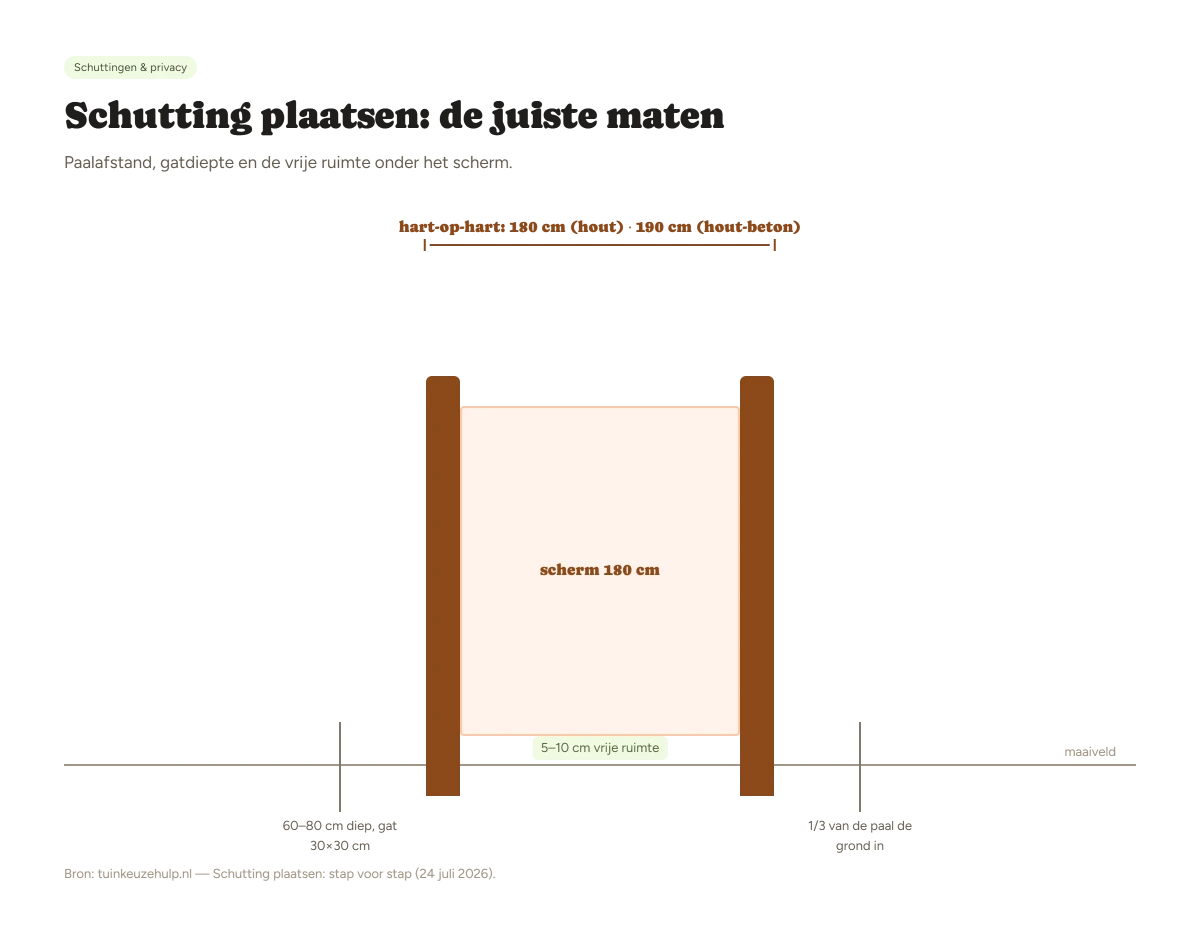 Schuttingen & privacy

Schutting plaatsen: de juiste maten

Paalafstand, gatdiepte en de vrije ruimte onder het scherm.

hart-op-hart: 180 cm (hout) · 190 cm (hout-beton)

scherm 180 cm

5–10 cm vrije ruimte

maaiveld

60–80 cm diep, gat 30×30 cm

1/3 van de paal de grond in

Bron: tuinkeuzehulp.nl — Schutting plaatsen: stap voor stap (24 juli 2026).